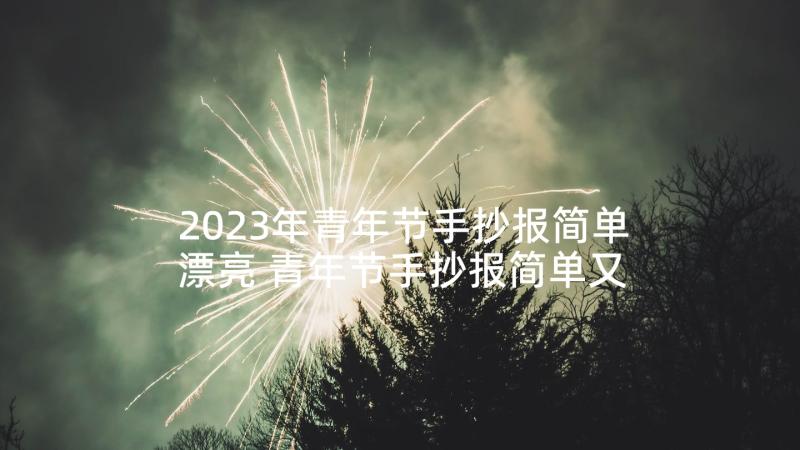 2023年青年节手抄报简单漂亮 青年节手抄报简单又